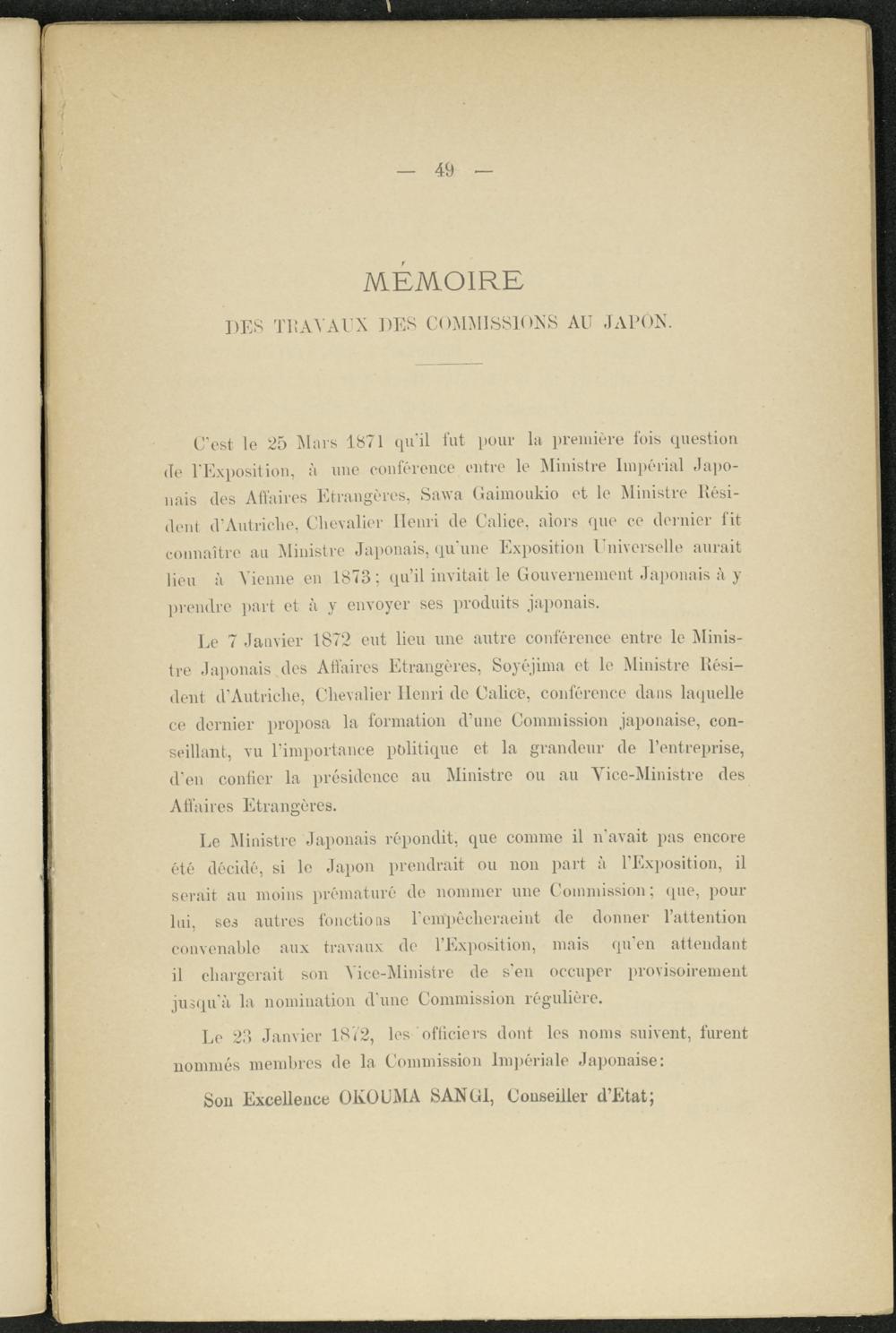 — 49 —

MÉMOIRE

DES TRAVAUX DES COMMISSIONS AU JAPON.

C'est le 25 Mars 1871 qu'il fut pour la première fois question de l'Exposition, à une conférence entre le Ministre Impérial Japonais des Affaires Etrangères, Sawa Gaimoukio et le Ministre Résident d'Autriche, Chevalier Henri de Calice, alors que ce dernier fit connaître au Ministre Japonais, qu'une Exposition Universelle aurait lieu à Vienne en 1873; qu'il invitait le Gouvernement Japonais à y prendre part et à y envoyer ses produits japonais.

Le 7 Janvier 1872 eut lieu une autre conférence entre le Ministre Japonais des Affaires Etrangères, Soyéjima et le Ministre Résident d'Autriche, Chevalier Henri de Calice, conférence dans laquelle ce dernier proposa la formation d'une Commission japonaise, conseillant, vu l'importance politique et la grandeur de l'entreprise, d'en confier la présidence au Ministre ou au Vice-Ministre des Affaires Etrangères.

Le Ministre Japonais répondit, que comme il n'avait pas encore été décidé, si le Japon prendrait ou non part à l'Exposition, il serait au moins prématuré de nommer une Commission; que, pour lui, ses autres fonctions l'empêcheraeint de donner l'attention convenable aux travaux de l'Exposition, mais qu'en attendant il chargerait son Vice-Ministre de s'en occuper provisoirement jusqu'à la nomination d'une Commission régulière.

Le 23 Janvier 1872, les officiers dont les noms suivent, furent nommés membres de la Commission Impériale Japonaise:

Son Excellence OKOUMA SANGI, Conseiller d'Etat;